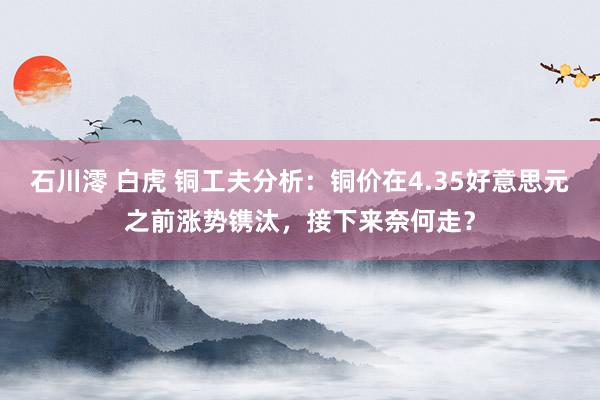 石川澪 白虎 铜工夫分析：铜价在4.35好意思元之前涨势镌汰，接下来奈何走？